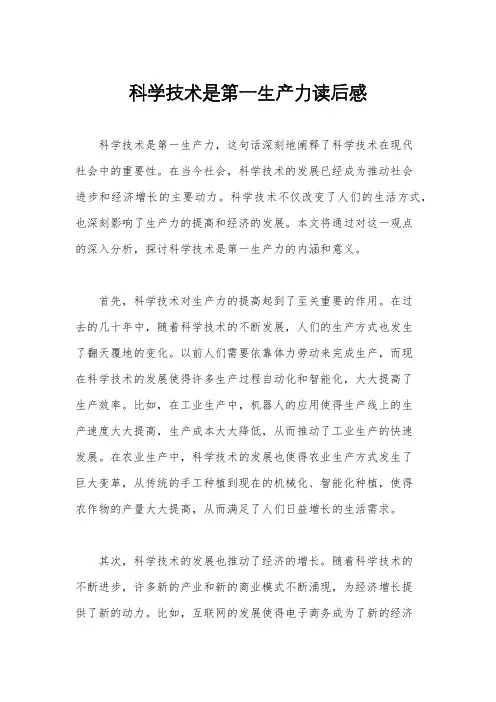 科学技术是第一生产力读后感

科学技术是第一生产力，这句话深刻地阐释了科学技术在现代社会中的重要性。在当今社会，科学技术的发展已经成为推动社会进步和经济增长的主要动力。科学技术不仅改变了人们的生活方式，也深刻影响了生产力的提高和经济的发展。本文将通过对这一观点的深入分析，探讨科学技术是第一生产力的内涵和意义。

首先，科学技术对生产力的提高起到了至关重要的作用。在过去的几十年中，随着科学技术的不断发展，人们的生产方式也发生了翻天覆地的变化。以前人们需要依靠体力劳动来完成生产，而现在科学技术的发展使得许多生产过程自动化和智能化，大大提高了生产效率。比如，在工业生产中，机器人的应用使得生产线上的生产速度大大提高，生产成本大大降低，从而推动了工业生产的快速发展。在农业生产中，科学技术的发展也使得农业生产方式发生了巨大变革，从传统的手工种植到现在的机械化、智能化种植，使得农作物的产量大大提高，从而满足了人们日益增长的生活需求。

其次，科学技术的发展也推动了经济的增长。随着科学技术的不断进步，许多新的产业和新的商业模式不断涌现，为经济增长提供了新的动力。比如，互联网的发展使得电子商务成为了新的经济